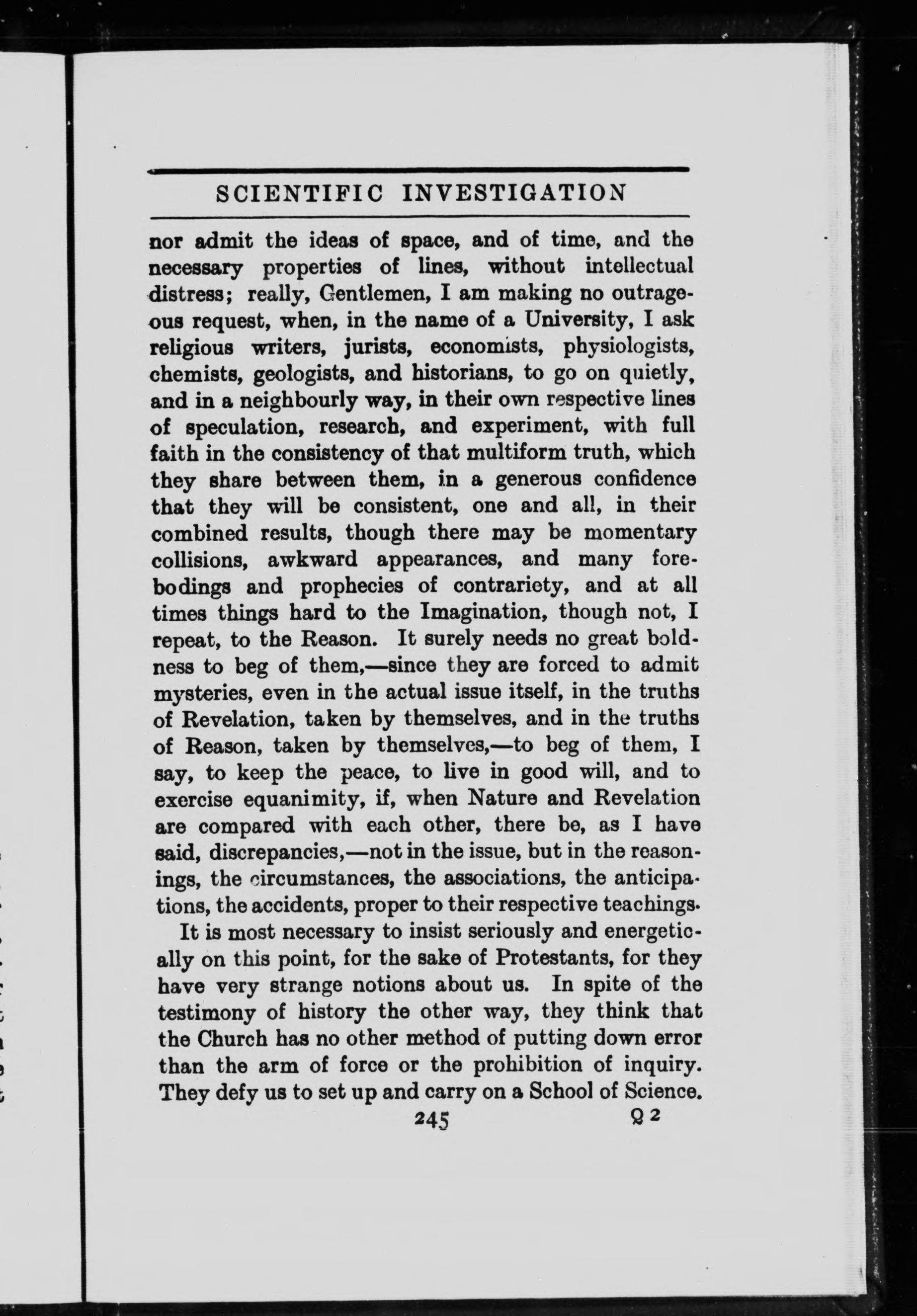 SCIENTIFIC INVESTIGATION

nor admit the ideas of space, and of time, and the necessary properties of lines, without intellectual distress; really, Gentlemen, I am making no outrageous request, when, in the name of a University, I ask religious writers, jurists, economists, physiologists, chemists, geologists, and historians, to go on quietly, and in a neighbourly way, in their own respective lines of speculation, research, and experiment, with full faith in the consistency of that multiform truth, which they share between them, in a generous confidence that they will be consistent, one and all, in their combined results, though there may be momentary collisions, awkward appearances, and many forebodings and prophecies of contrariety, and at all times things hard to the Imagination, though not, I repeat, to the Reason. It surely needs no great boldness to beg of them,—since they are forced to admit mysteries, even in the actual issue itself, in the truths of Revelation, taken by themselves, and in the truths of Reason, taken by themselves,—to beg of them, I say, to keep the peace, to live in good will, and to exercise equanimity, if, when Nature and Revelation are compared with each other, there be, as I have said, discrepancies,—not in the issue, but in the reasonings, the circumstances, the associations, the anticipations, the accidents, proper to their respective teachings.

It is most necessary to insist seriously and energetically on this point, for the sake of Protestants, for they have very strange notions about us. In spite of the testimony of history the other way, they think that the Church has no other method of putting down error than the arm of force or the prohibition of inquiry. They defy us to set up and carry on a School of Science.

245 Q 2